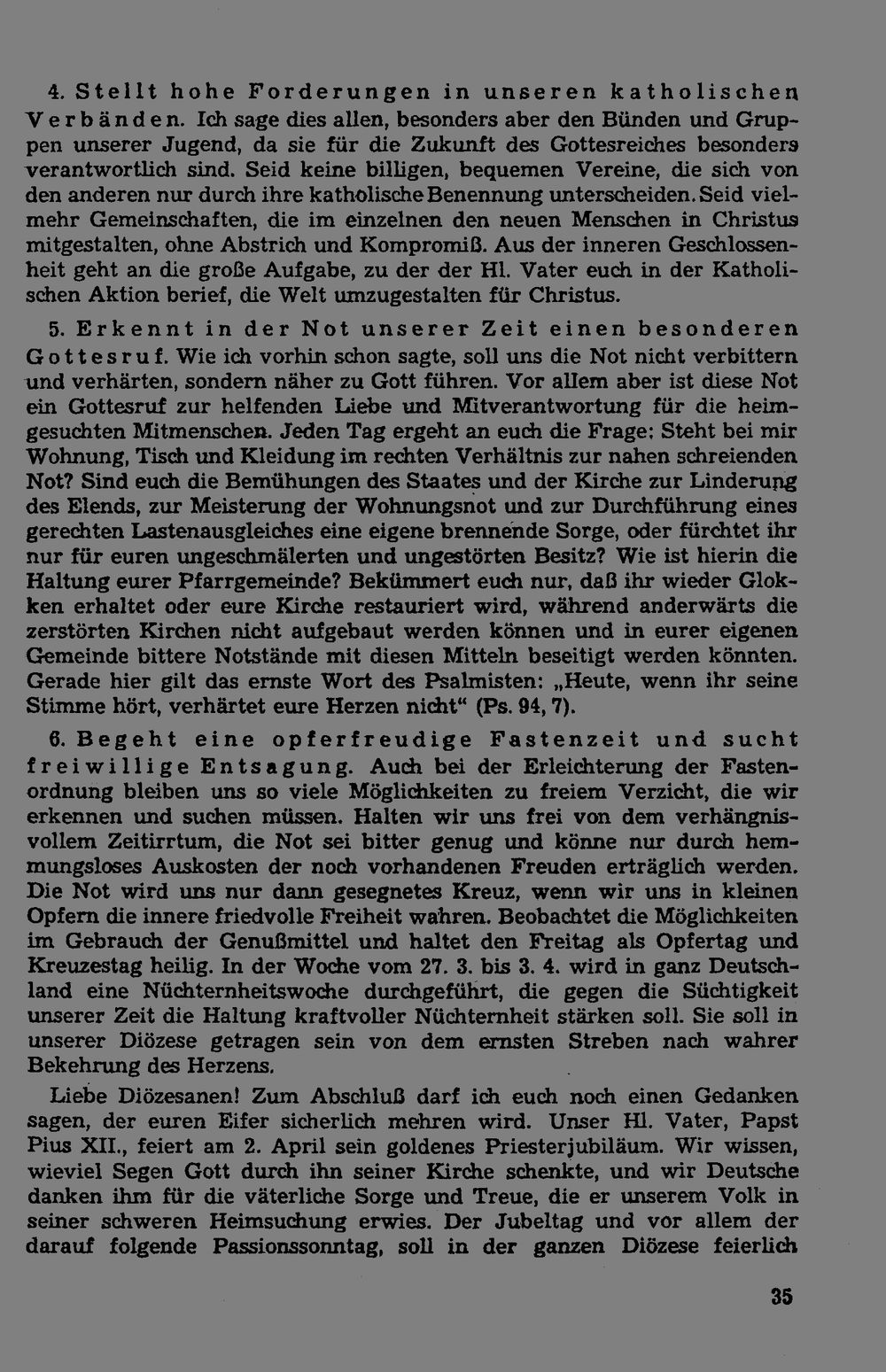 4. Stellt hohe Forderungen in unseren katholischen Verbänden. Ich sage dies allen, besonders aber den Bünden und Gruppen unserer Jugend, da sie für die Zukunft des Gottesreiches besonders verantwortlich sind. Seid keine billigen, bequemen Vereine, die sich von den anderen nur durch ihre katholische Benennung unterscheiden. Seid vielmehr Gemeinschaften, die im einzelnen den neuen Menschen in Christus mitgestalten, ohne Abstrich und Kompromiß. Aus der inneren Geschlossenheit geht an die große Aufgabe, zu der der Hl. Vater euch in der Katholischen Aktion berief, die Welt umzugestalten für Christus.

5. Erkennt in der Not unserer Zeit einen besonderen Gottesruf. Wie ich vorhin schon sagte, soll uns die Not nicht verbittern und verhärten, sondern näher zu Gott führen. Vor allem aber ist diese Not ein Gottesruf zur helfenden Liebe und Mitverantwortung für die heimgesuchten Mitmenschen. Jeden Tag ergeht an euch die Frage: Steht bei mir Wohnung, Tisch und Kleidung im rechten Verhältnis zur nahen schreienden Not? Sind euch die Bemühungen des Staates und der Kirche zur Linderung des Elends, zur Meisterung der Wohnungsnot und zur Durchführung eines gerechten Lastenausgleiches eine eigene brennende Sorge, oder fürchtet ihr nur für euren ungeschmälerten und ungestörten Besitz? Wie ist hierin die Haltung eurer Pfarrgemeinde? Bekümmert euch nur, daß ihr wieder Glokken erhaltet oder eure Kirche restauriert wird, während anderwärts die zerstörten Kirchen nicht aufgebaut werden können und in eurer eigenen Gemeinde bittere Notstände mit diesen Mitteln beseitigt werden könnten. Gerade hier gilt das ernste Wort des Psalmisten: „Heute, wenn ihr seine Stimme hört, verhärtet eure Herzen nicht“ (Ps. 94, 7).

6. Begeht eine opferfreudige Fastenzeit und sucht freiwillige Entsagung. Auch bei der Erleichterung der Fastenordnung bleiben uns so viele Möglichkeiten zu freiem Verzicht, die wir erkennen und suchen müssen. Halten wir uns frei von dem verhängnisvollem Zeitirrtum, die Not sei bitter genug und könne nur durch hemmungsloses Auskosten der noch vorhandenen Freuden erträglich werden. Die Not wird uns nur dann gesegnetes Kreuz, wenn wir uns in kleinen Opfern die innere friedvolle Freiheit wahren. Beobachtet die Möglichkeiten im Gebrauch der Genußmittel und haltet den Freitag als Opfertag und Kreuzestag heilig. In der Woche vom 27. 3. bis 3. 4. wird in ganz Deutschland eine Nüchternheitswoche durchgeführt, die gegen die Süchtigkeit unserer Zeit die Haltung kraftvoller Nüchternheit stärken soll. Sie soll in unserer Diözese getragen sein von dem ernsten Streben nach wahrer Bekehrung des Herzens.

Liebe Diözesanen! Zum Abschluß darf ich euch noch einen Gedanken sagen, der euren Eifer sicherlich mehren wird. Unser Hl. Vater, Papst Pius XII., feiert am 2. April sein goldenes Priesterjubiläum. Wir wissen, wieviel Segen Gott durch ihn seiner Kirche schenkte, und wir Deutsche danken ihm für die väterliche Sorge und Treue, die er unserem Volk in seiner schweren Heimsuchung erwies. Der Jubeltag und vor allem der darauf folgende Passionssonntag, soll in der ganzen Diözese feierlich

35